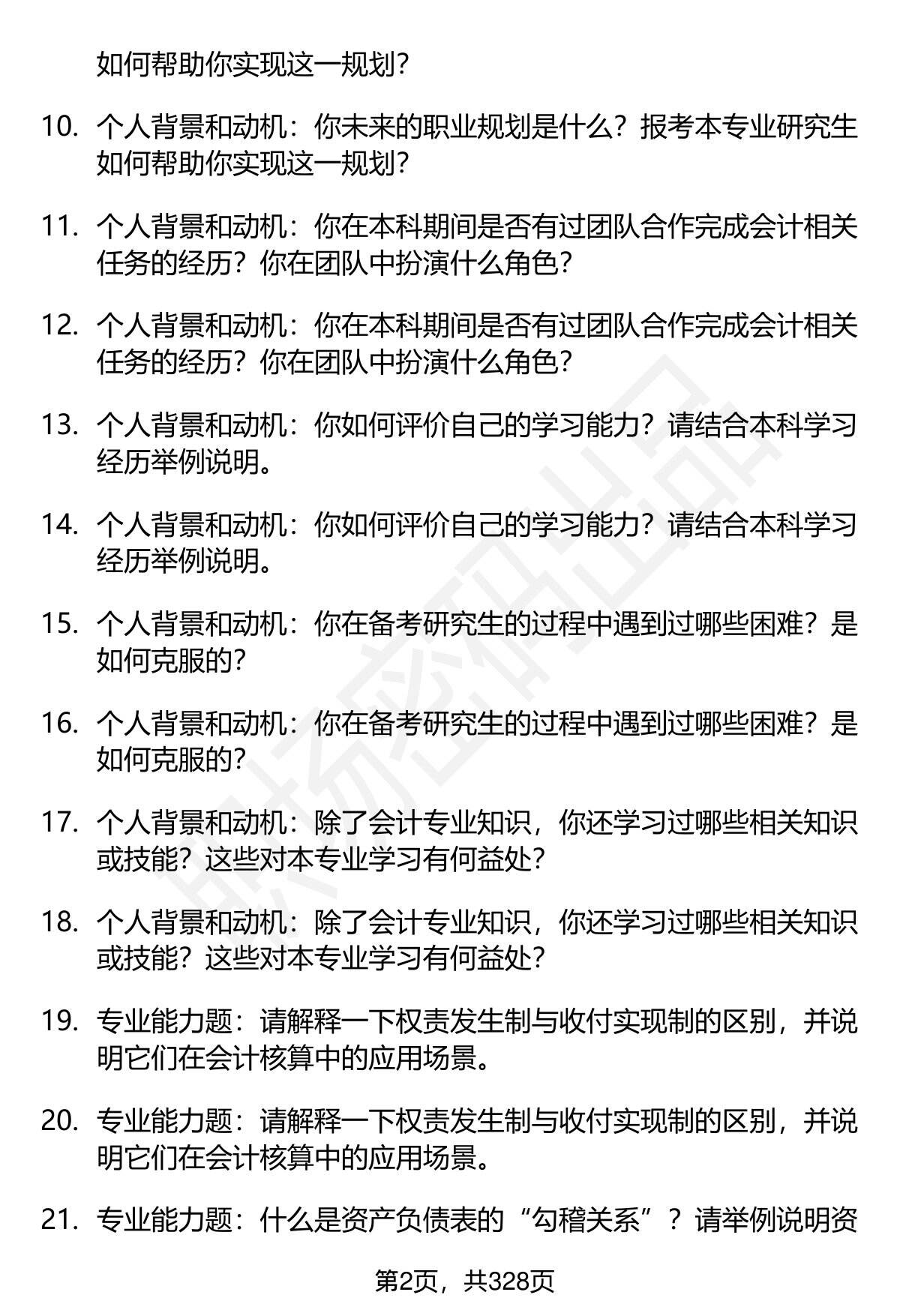 如何帮助你实现这一规划?

10. 个人背景和动机：你未来的职业规划是什么？报考本专业研究生如何帮助你实现这一规划?

11. 个人背景和动机：你在本科期间是否有过团队合作完成会计相关任务的经历？你在团队中扮演什么角色?

12. 个人背景和动机：你在本科期间是否有过团队合作完成会计相关任务的经历？你在团队中扮演什么角色?

13. 个人背景和动机：你如何评价自己的学习能力？请结合本科学习经历举例说明。

14. 个人背景和动机：你如何评价自己的学习能力？请结合本科学习经历举例说明。

15. 个人背景和动机：你在备考研究生的过程中遇到过哪些困难？是如何克服的?

16. 个人背景和动机：你在备考研究生的过程中遇到过哪些困难？是如何克服的?

17. 个人背景和动机：除了会计专业知识，你还学习过哪些相关知识或技能？这些对本专业学习有何益处?

18. 个人背景和动机：除了会计专业知识，你还学习过哪些相关知识或技能？这些对本专业学习有何益处?

19. 专业能力题：请解释一下权责发生制与收付实现制的区别，并说明它们在会计核算中的应用场景。

20. 专业能力题：请解释一下权责发生制与收付实现制的区别，并说明它们在会计核算中的应用场景。

21. 专业能力题：什么是资产负债表的“勾稽关系”？请举例说明资

第2页，共328页